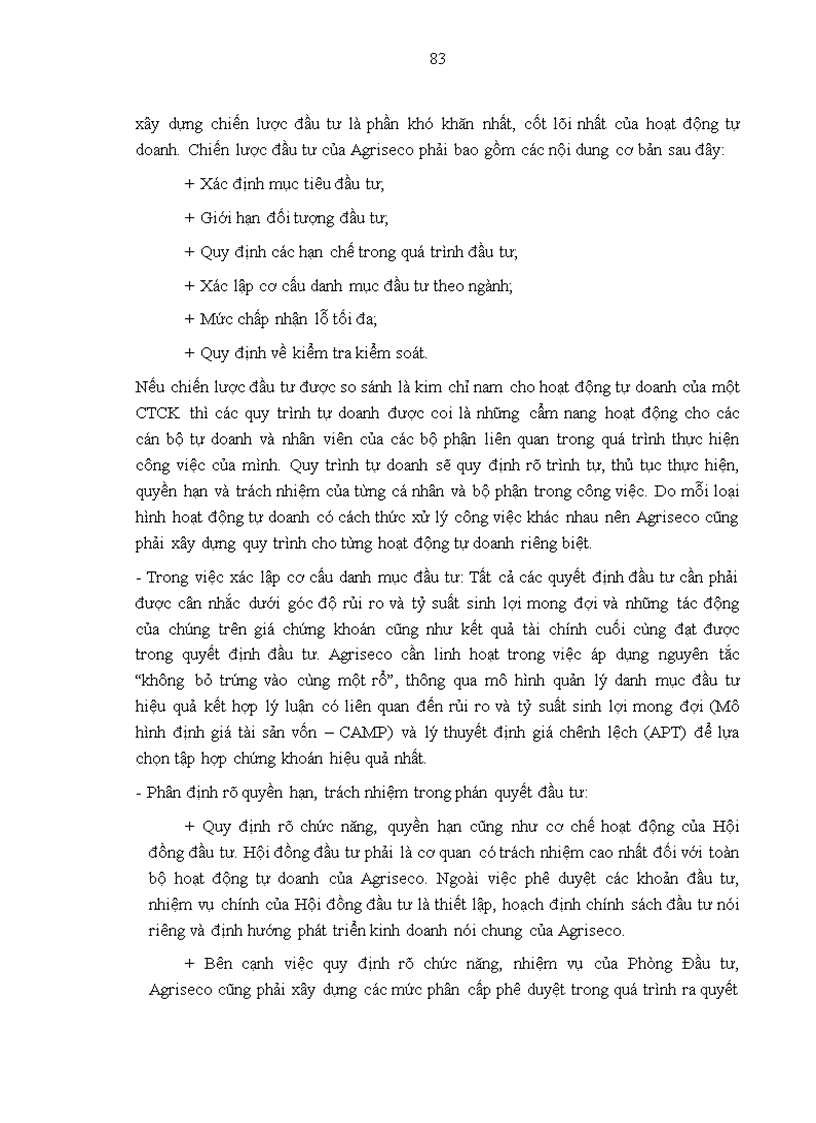 83

xây dựng chiến lược đầu tư là phần khó khăn nhất, cốt lõi nhất của hoạt động tự doanh. Chiến lược đầu tư của Agriseco phải bao gồm các nội dung cơ bản sau đây:

+ Xác định mục tiêu đầu tư;

+ Giới hạn đối tượng đầu tư;

+ Quy định các hạn chế trong quá trình đầu tư;

+ Xác lập cơ cấu danh mục đầu tư theo ngành;

+ Mức chấp nhận lỗ tối đa;

+ Quy định về kiểm tra kiểm soát.

Nếu chiến lược đầu tư được so sánh là kim chỉ nam cho hoạt động tự doanh của một CTCK thì các quy trình tự doanh được coi là những cẩm nang hoạt động cho các cán bộ tự doanh và nhân viên của các bộ phận liên quan trong quá trình thực hiện công việc của mình. Quy trình tự doanh sẽ quy định rõ trình tự, thủ tục thực hiện, quyền hạn và trách nhiệm của từng cá nhân và bộ phận trong công việc. Do mỗi loại hình hoạt động tự doanh có cách thức xử lý công việc khác nhau nên Agriseco cũng phải xây dựng quy trình cho từng hoạt động tự doanh riêng biệt.

- Trong việc xác lập cơ cấu danh mục đầu tư: Tất cả các quyết định đầu tư cần phải được cân nhắc dưới góc độ rủi ro và tỷ suất sinh lợi mong đợi và những tác động của chúng trên giá chứng khoán cũng như kết quả tài chính cuối cùng đạt được trong quyết định đầu tư. Agriseco cần linh hoạt trong việc áp dụng nguyên tắc "không bỏ trứng vào cùng một rổ", thông qua mô hình quản lý danh mục đầu tư hiệu quả kết hợp lý luận có liên quan đến rủi ro và tỷ suất sinh lợi mong đợi (Mô hình định giá tài sản vốn – CAMP) và lý thuyết định giá chênh lệch (APT) để lựa chọn tập hợp chứng khoán hiệu quả nhất.

- Phân định rõ quyền hạn, trách nhiệm trong phán quyết đầu tư:

+ Quy định rõ chức năng, quyền hạn cũng như cơ chế hoạt động của Hội đồng đầu tư. Hội đồng đầu tư phải là cơ quan có trách nhiệm cao nhất đối với toàn bộ hoạt động tự doanh của Agriseco. Ngoài việc phê duyệt các khoản đầu tư, nhiệm vụ chính của Hội đồng đầu tư là thiết lập, hoạch định chính sách đầu tư nói riêng và định hướng phát triển kinh doanh nói chung của Agriseco.

+ Bên cạnh việc quy định rõ chức năng, nhiệm vụ của Phòng Đầu tư, Agriseco cũng phải xây dựng các mức phân cấp phê duyệt trong quá trình ra quyết